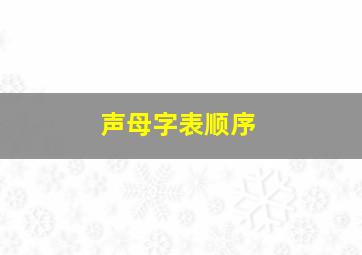 声母字表顺序